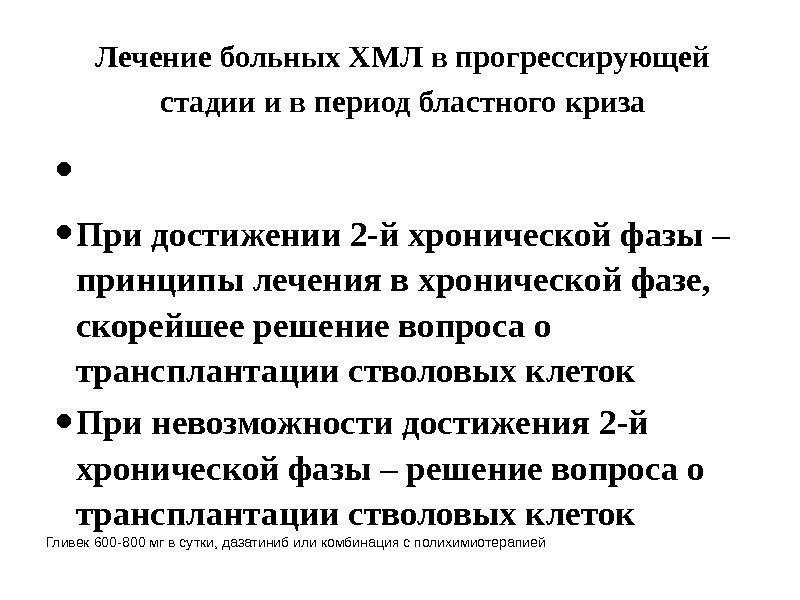 Лечение больных ХМЛ в прогрессирующей стадии и в период бластного криза

•

• При достижении 2-й хронической фазы – принципы лечения в хронической фазе, скорейшее решение вопроса о трансплантации стволовых клеток

• При невозможности достижения 2-й хронической фазы – решение вопроса о трансплантации стволовых клеток

Гливек 600-800 мг в сутки, дазатиниб или комбинация с полихимиотерапией